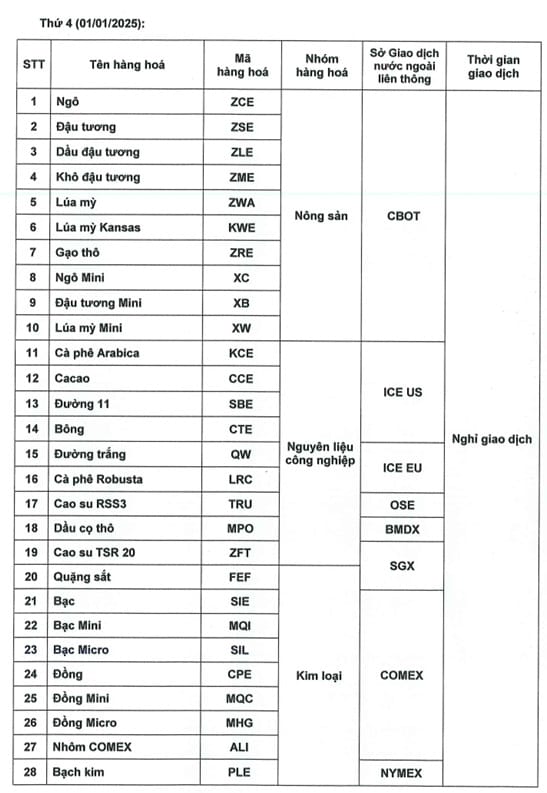 Thứ 4 (01/01/2025):

| STT | Tên hàng hoá | Mã hàng hoá | Nhóm hàng hoá | Sở Giao dịch nước ngoài liên thông | Thời gian giao dịch |
|---|---|---|---|---|---|
| 1 | Ngô | ZCE | Nông sản | CBOT | Nghỉ giao dịch |
| 2 | Đậu tương | ZSE | | | |
| 3 | Dầu đậu tương | ZLE | | | |
| 4 | Khô đậu tương | ZME | | | |
| 5 | Lúa mỳ | ZWA | | | |
| 6 | Lúa mỳ Kansas | KWE | | | |
| 7 | Gạo thô | ZRE | | | |
| 8 | Ngô Mini | XC | | | |
| 9 | Đậu tương Mini | XB | | | |
| 10 | Lúa mỳ Mini | XW | | | |
| 11 | Cà phê Arabica | KCE | Nguyên liệu công nghiệp | ICE US | |
| 12 | Cacao | CCE | | | |
| 13 | Đường 11 | SBE | | | |
| 14 | Bông | CTE | | | |
| 15 | Đường trắng | QW | | ICE EU | |
| 16 | Cà phê Robusta | LRC | | | |
| 17 | Cao su RSS3 | TRU | | OSE | |
| 18 | Dầu cọ thô | MPO | | BMDX | |
| 19 | Cao su TSR 20 | ZFT | | SGX | |
| 20 | Quặng sắt | FEF | Kim loại | | |
| 21 | Bạc | SIE | | COMEX | |
| 22 | Bạc Mini | MQI | | | |
| 23 | Bạc Micro | SIL | | | |
| 24 | Đồng | CPE | | | |
| 25 | Đồng Mini | MQC | | | |
| 26 | Đồng Micro | MHG | | | |
| 27 | Nhôm COMEX | ALI | | | |
| 28 | Bạch kim | PLE | | NYMEX | |